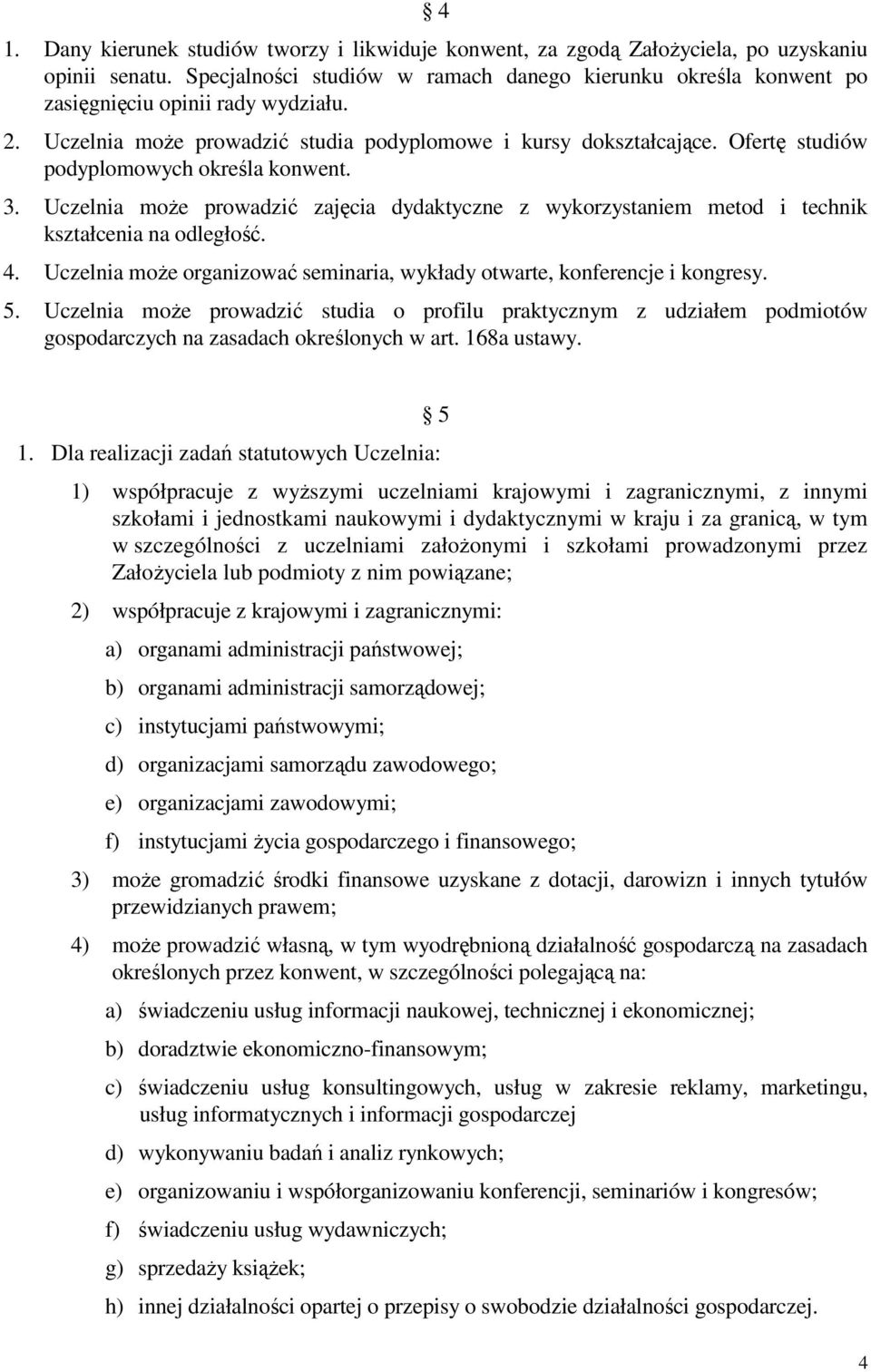 § 4

1. Dany kierunek studiów tworzy i likwiduje konwent, za zgodą Założyciela, po uzyskaniu opinii senatu. Specjalności studiów w ramach danego kierunku określa konwent po zasięgnięciu opinii rady wydziału.
2. Uczelnia może prowadzić studia podyplomowe i kursy dokształcające. Ofertę studiów podyplomowych określa konwent.
3. Uczelnia może prowadzić zajęcia dydaktyczne z wykorzystaniem metod i technik kształcenia na odległość.
4. Uczelnia może organizować seminaria, wykłady otwarte, konferencje i kongresy.
5. Uczelnia może prowadzić studia o profilu praktycznym z udziałem podmiotów gospodarczych na zasadach określonych w art. 168a ustawy.

§ 5

1. Dla realizacji zadań statutowych Uczelnia:

1) współpracuje z wyższymi uczelniami krajowymi i zagranicznymi, z innymi szkołami i jednostkami naukowymi i dydaktycznymi w kraju i za granicą, w tym w szczególności z uczelniami założonymi i szkołami prowadzonymi przez Założyciela lub podmioty z nim powiązane;

2) współpracuje z krajowymi i zagranicznymi:

a) organami administracji państwowej;

b) organami administracji samorządowej;

c) instytucjami państwowymi;

d) organizacjami samorządu zawodowego;

e) organizacjami zawodowymi;

f) instytucjami życia gospodarczego i finansowego;

3) może gromadzić środki finansowe uzyskane z dotacji, darowizn i innych tytułów przewidzianych prawem;

4) może prowadzić własną, w tym wyodrębnioną działalność gospodarczą na zasadach określonych przez konwent, w szczególności polegającą na:

a) świadczeniu usług informacji naukowej, technicznej i ekonomicznej;

b) doradztwie ekonomiczno-finansowym;

c) świadczeniu usług konsultingowych, usług w zakresie reklamy, marketingu, usług informatycznych i informacji gospodarczej

d) wykonywaniu badań i analiz rynkowych;

e) organizowaniu i współorganizowaniu konferencji, seminariów i kongresów;

f) świadczeniu usług wydawniczych;

g) sprzedaży książek;

h) innej działalności opartej o przepisy o swobodzie działalności gospodarczej.

4